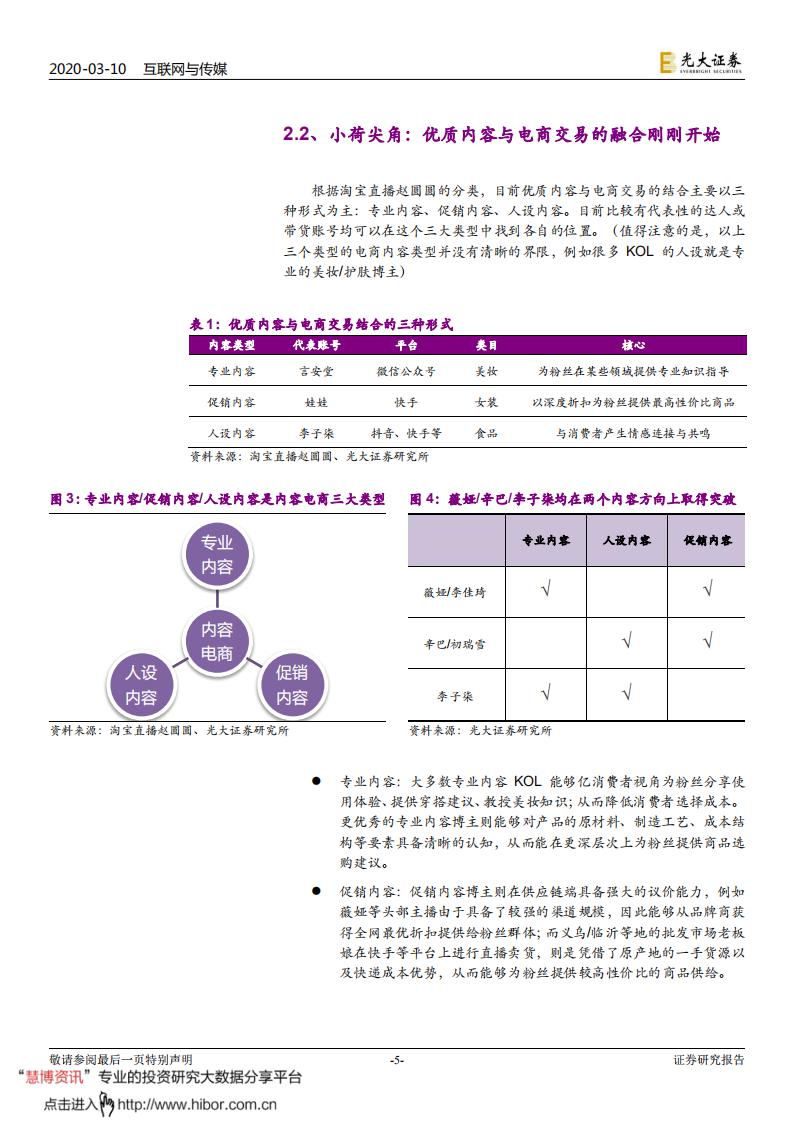 2020-03-10 互联网与传媒

光大证券 EVERBRIGHT SECURITIES

2.2、小荷尖角：优质内容与电商交易的融合刚刚开始

根据淘宝直播赵圆圆的分类，目前优质内容与电商交易的结合主要以三种形式为主：专业内容、促销内容、人设内容。目前比较有代表性的达人或带货账号均可以在这个三大类型中找到各自的位置。（值得注意的是，以上三个类型的电商内容类型并没有清晰的界限，例如很多 KOL 的人设就是专业的美妆/护肤博主）

表 1：优质内容与电商交易结合的三种形式

| 内容类型 | 代表账号 | 平台 | 类目 | 核心 |
|---|---|---|---|---|
| 专业内容 | 言安堂 | 微信公众号 | 美妆 | 为粉丝在某些领域提供专业知识指导 |
| 促销内容 | 娃娃 | 快手 | 女装 | 以深度折扣为粉丝提供最高性价比商品 |
| 人设内容 | 李子柒 | 抖音、快手等 | 食品 | 与消费者产生情感连接与共鸣 |

资料来源：淘宝直播赵圆圆、光大证券研究所

图 3：专业内容/促销内容/人设内容是内容电商三大类型

专业内容
内容电商
人设内容
促销内容

资料来源：淘宝直播赵圆圆、光大证券研究所

图 4：薇娅/辛巴/李子柒均在两个内容方向上取得突破

| | 专业内容 | 人设内容 | 促销内容 |
|---|---|---|---|
| 薇娅/李佳琦 | √ | | √ |
| 辛巴/初瑞雪 | | √ | √ |
| 李子柒 | √ | √ | |

资料来源：光大证券研究所

● 专业内容：大多数专业内容 KOL 能够亿消费者视角为粉丝分享使用体验、提供穿搭建议、教授美妆知识；从而降低消费者选择成本。更优秀的专业内容博主则能够对产品的原材料、制造工艺、成本结构等要素具备清晰的认知，从而能在更深层次上为粉丝提供商品选购建议。

● 促销内容：促销内容博主则在供应链端具备强大的议价能力，例如薇娅等头部主播由于具备了较强的渠道规模，因此能够从品牌商获得全网最优折扣提供给粉丝群体；而义乌/临沂等地的批发市场老板娘在快手等平台上进行直播卖货，则是凭借了原产地的一手资源以及快递成本优势，从而能够为粉丝提供较高性价比的商品供给。

敬请参阅最后一页特别声明 -5- 证券研究报告

"慧博资讯"专业的投资研究大数据分享平台
点击进入 http://www.hibor.com.cn